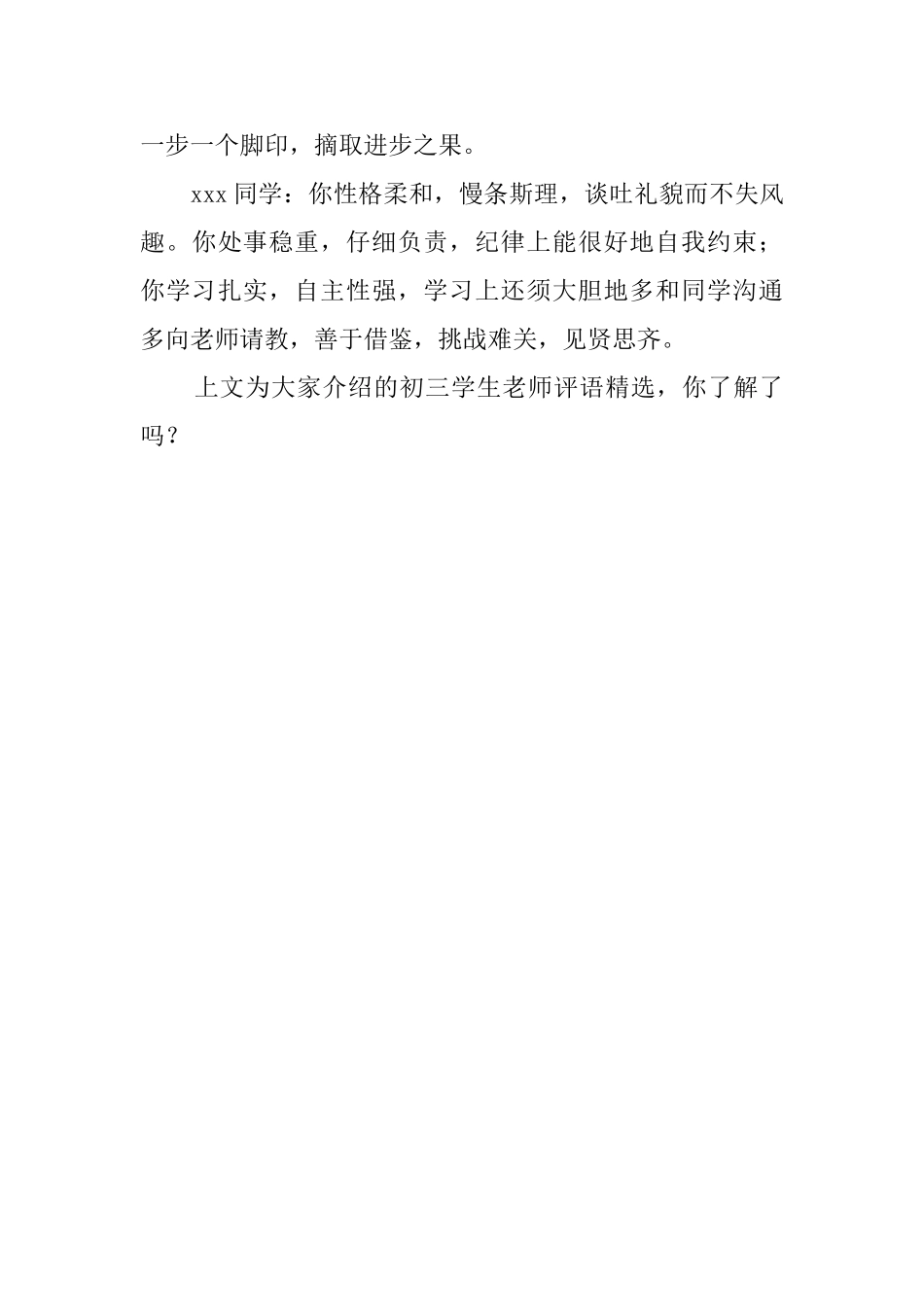 一步一个脚印，摘取进步之果。

xxx 同学：你性格柔和，慢条斯理，谈吐礼貌而不失风趣。你处事稳重，仔细负责，纪律上能很好地自我约束；你学习扎实，自主性强，学习上还须大胆地多和同学沟通多向老师请教，善于借鉴，挑战难关，见贤思齐。

上文为大家介绍的初三学生老师评语精选，你了解了吗？